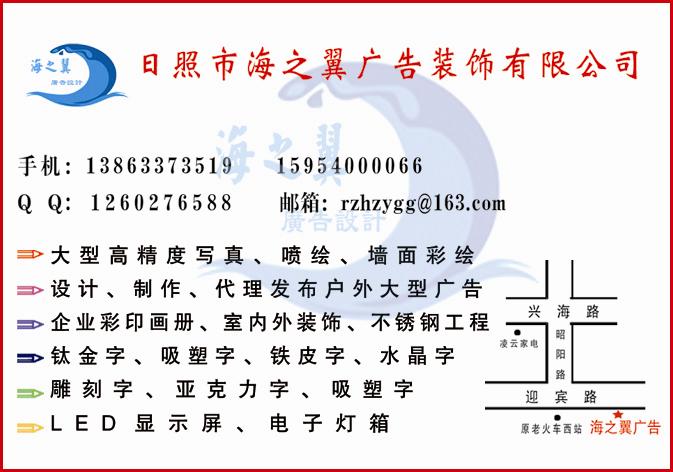 海之翼
廣告設計

日照市海之翼广告装饰有限公司

手机:13863373519 15954000066

Q Q:1260276588 邮箱:rzhzygg@163.com

大型高精度写真、喷绘、墙面彩绘

设计、制作、代理发布户外大型广告

企业彩印画册、室内外装饰、不锈钢工程

钛金字、吸塑字、铁皮字、水晶字

雕刻字、亚克力字、吸塑字

LED显示屏、电子灯箱

兴海路
凌云家电
昭阳路
迎宾路
原老火车西站
海之翼广告

海之翼
廣告設計